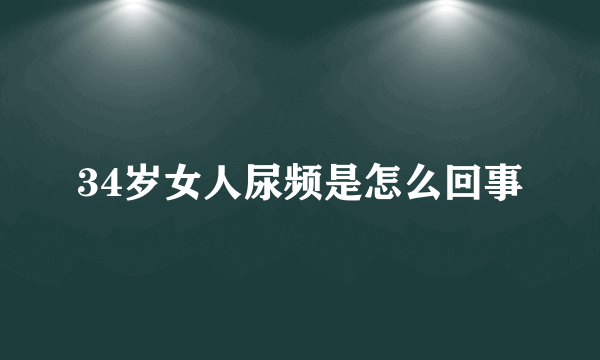 34岁女人尿频是怎么回事